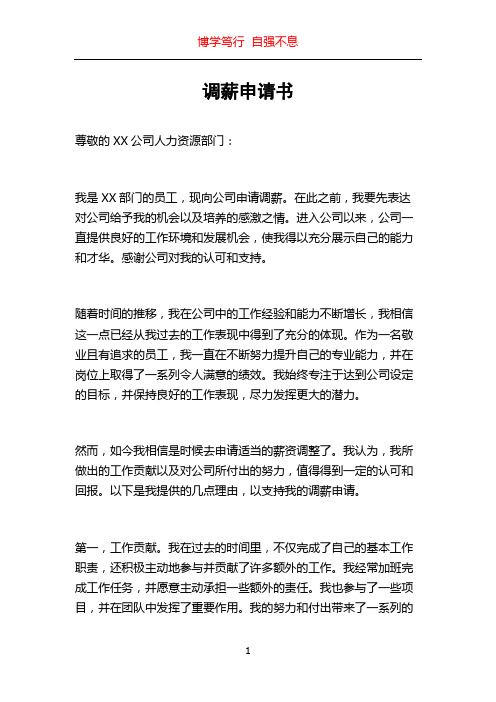 博学笃行 自强不息

调薪申请书

尊敬的 XX 公司人力资源部门：

我是 XX 部门的员工，现向公司申请调薪。在此之前，我要先表达对公司给予我的机会以及培养的感激之情。进入公司以来，公司一直提供良好的工作环境和发展机会，使我得以充分展示自己的能力和才华。感谢公司对我的认可和支持。

随着时间的推移，我在公司中的工作经验和能力不断增长，我相信这一点已经从我过去的工作表现中得到了充分的体现。作为一名敬业且有追求的员工，我一直在不断努力提升自己的专业能力，并在岗位上取得了一系列令人满意的绩效。我始终专注于达到公司设定的目标，并保持良好的工作表现，尽力发挥更大的潜力。

然而，如今我相信是时候去申请适当的薪资调整了。我认为，我所做出的工作贡献以及对公司所付出的努力，值得得到一定的认可和回报。以下是我提供的几点理由，以支持我的调薪申请。

第一，工作贡献。我在过去的时间里，不仅完成了自己的基本工作职责，还积极主动地参与并贡献了许多额外的工作。我经常加班完成工作任务，并愿意主动承担一些额外的责任。我也参与了一些项目，并在团队中发挥了重要作用。我的努力和付出带来了一系列的

1